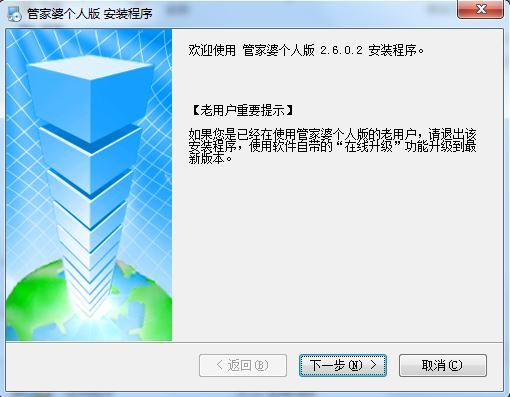 管家婆个人版 安装程序

欢迎使用 管家婆个人版 2.6.0.2 安装程序。

【老用户重要提示】

如果您是已经在使用管家婆个人版的老用户，请退出该安装程序，使用软件自带的“在线升级”功能升级到最新版本。

< 返回(B)

下一步(N) >

取消(C)